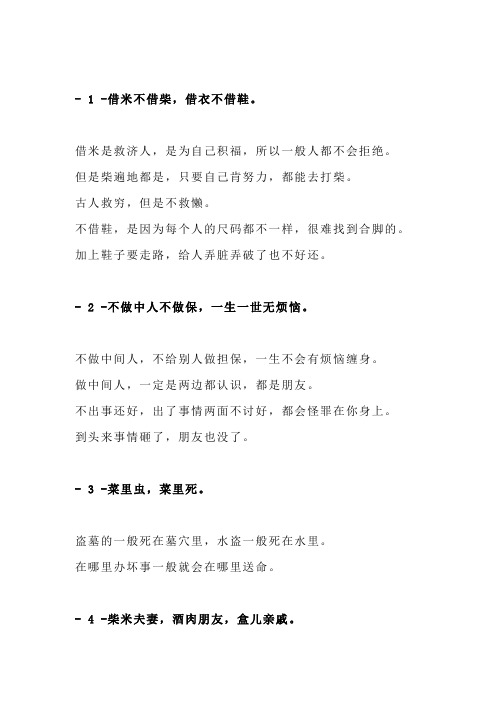 - 1 -借米不借柴，借衣不借鞋。

借米是救济人，是为自己积福，所以一般人都不会拒绝。

但是柴遍地都是，只要自己肯努力，都能去打柴。

古人救穷，但是不救懒。

不借鞋，是因为每个人的尺码都不一样，很难找到合脚的。

加上鞋子要走路，给人弄脏弄破了也不好还。

- 2 -不做中人不做保，一生一世无烦恼。

不做中间人，不给别人做担保，一生不会有烦恼缠身。

做中间人，一定是两边都认识，都是朋友。

不出事还好，出了事情两面不讨好，都会怪罪在你身上。

到头来事情砸了，朋友也没了。

- 3 -菜里虫，菜里死。

盗墓的一般死在墓穴里，水盗一般死在水里。

在哪里办坏事一般就会在哪里送命。

- 4 -柴米夫妻，酒肉朋友，盒儿亲戚。